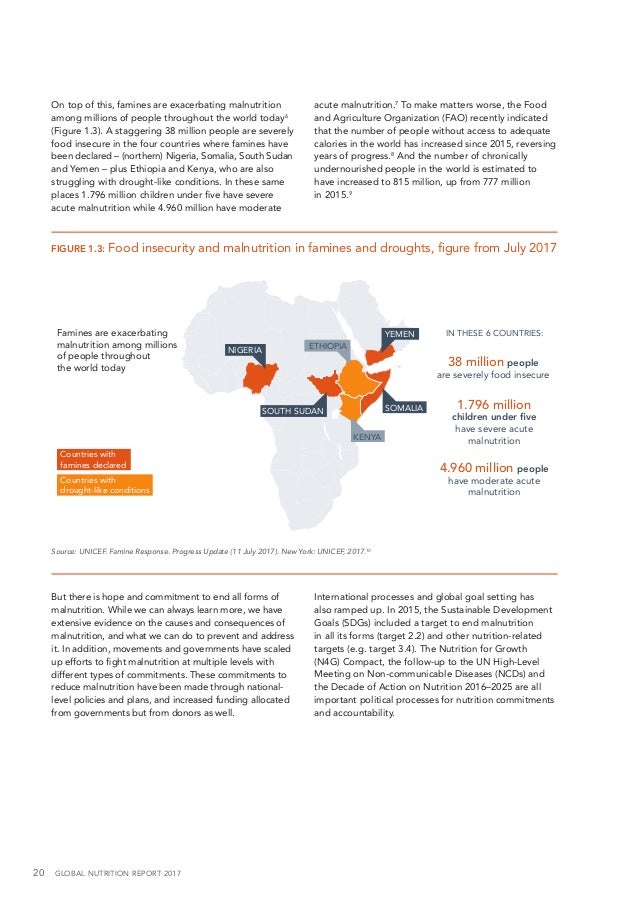 On top of this, famines are exacerbating malnutrition among millions of people throughout the world today$^6$ (Figure 1.3). A staggering 38 million people are severely food insecure in the four countries where famines have been declared – (northern) Nigeria, Somalia, South Sudan and Yemen – plus Ethiopia and Kenya, who are also struggling with drought-like conditions. In these same places 1.796 million children under five have severe acute malnutrition while 4.960 million have moderate acute malnutrition.$^7$ To make matters worse, the Food and Agriculture Organization (FAO) recently indicated that the number of people without access to adequate calories in the world has increased since 2015, reversing years of progress.$^8$ And the number of chronically undernourished people in the world is estimated to have increased to 815 million, up from 777 million in 2015.$^9$

FIGURE 1.3: Food insecurity and malnutrition in famines and droughts, figure from July 2017

Famines are exacerbating malnutrition among millions of people throughout the world today

NIGERIA
ETHIOPIA
YEMEN
SOUTH SUDAN
SOMALIA
KENYA

Countries with famines declared
Countries with drought-like conditions

IN THESE 6 COUNTRIES:
38 million people are severely food insecure
1.796 million children under five have severe acute malnutrition
4.960 million people have moderate acute malnutrition

Source: UNICEF. Famine Response. Progress Update (11 July 2017). New York: UNICEF, 2017.$^{10}$

But there is hope and commitment to end all forms of malnutrition. While we can always learn more, we have extensive evidence on the causes and consequences of malnutrition, and what we can do to prevent and address it. In addition, movements and governments have scaled up efforts to fight malnutrition at multiple levels with different types of commitments. These commitments to reduce malnutrition have been made through national-level policies and plans, and increased funding allocated from governments but from donors as well.

International processes and global goal setting has also ramped up. In 2015, the Sustainable Development Goals (SDGs) included a target to end malnutrition in all its forms (target 2.2) and other nutrition-related targets (e.g. target 3.4). The Nutrition for Growth (N4G) Compact, the follow-up to the UN High-Level Meeting on Non-communicable Diseases (NCDs) and the Decade of Action on Nutrition 2016–2025 are all important political processes for nutrition commitments and accountability.

20 GLOBAL NUTRITION REPORT 2017